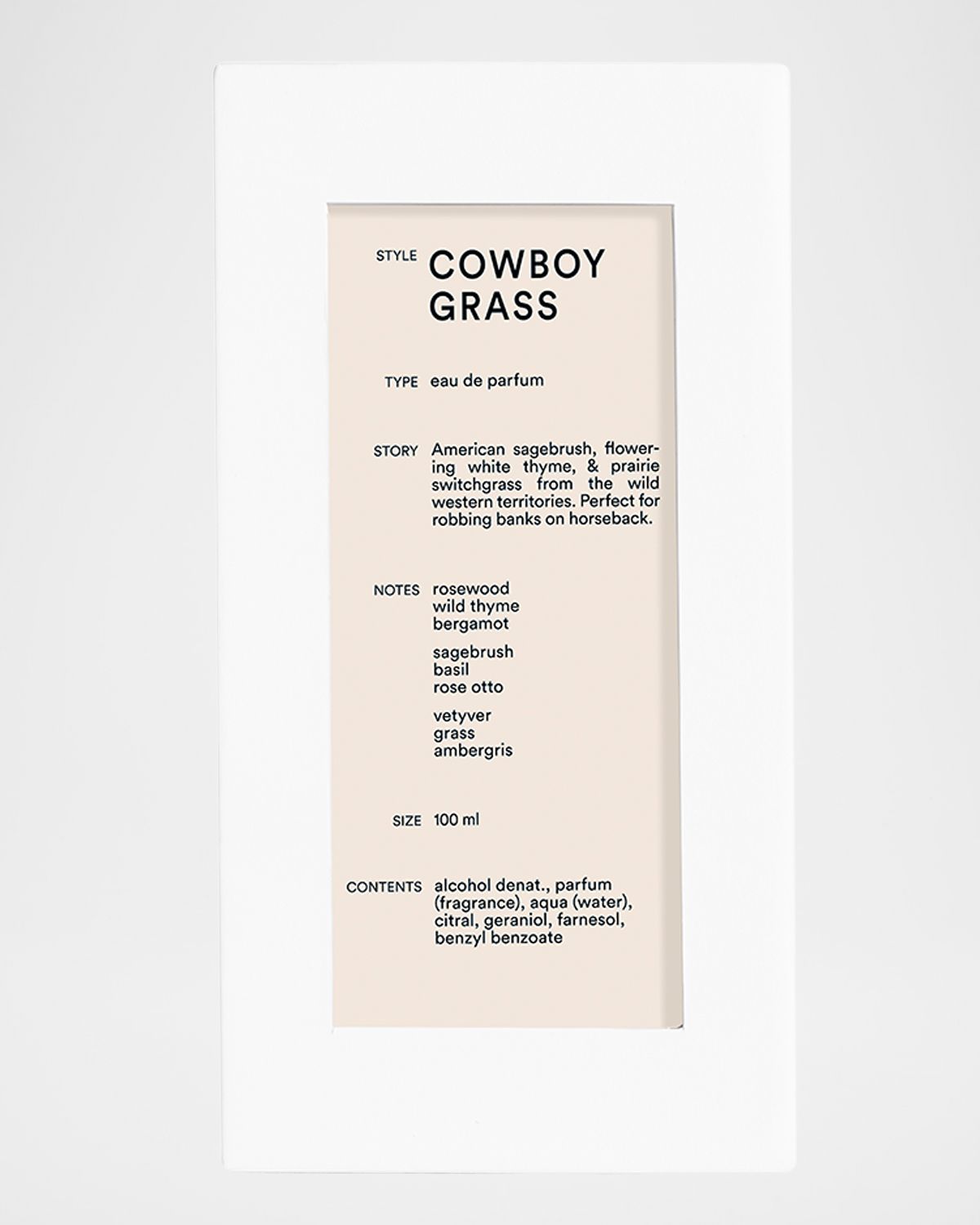 STYLE COWBOY GRASS

TYPE eau de parfum

STORY American sagebrush, flowering white thyme, & prairie switchgrass from the wild western territories. Perfect for robbing banks on horseback.

NOTES rosewood
wild thyme
bergamot

sagebrush
basil
rose otto

vetyver
grass
ambergris

SIZE 100 ml

CONTENTS alcohol denat., parfum (fragrance), aqua (water), citral, geraniol, farnesol, benzyl benzoate